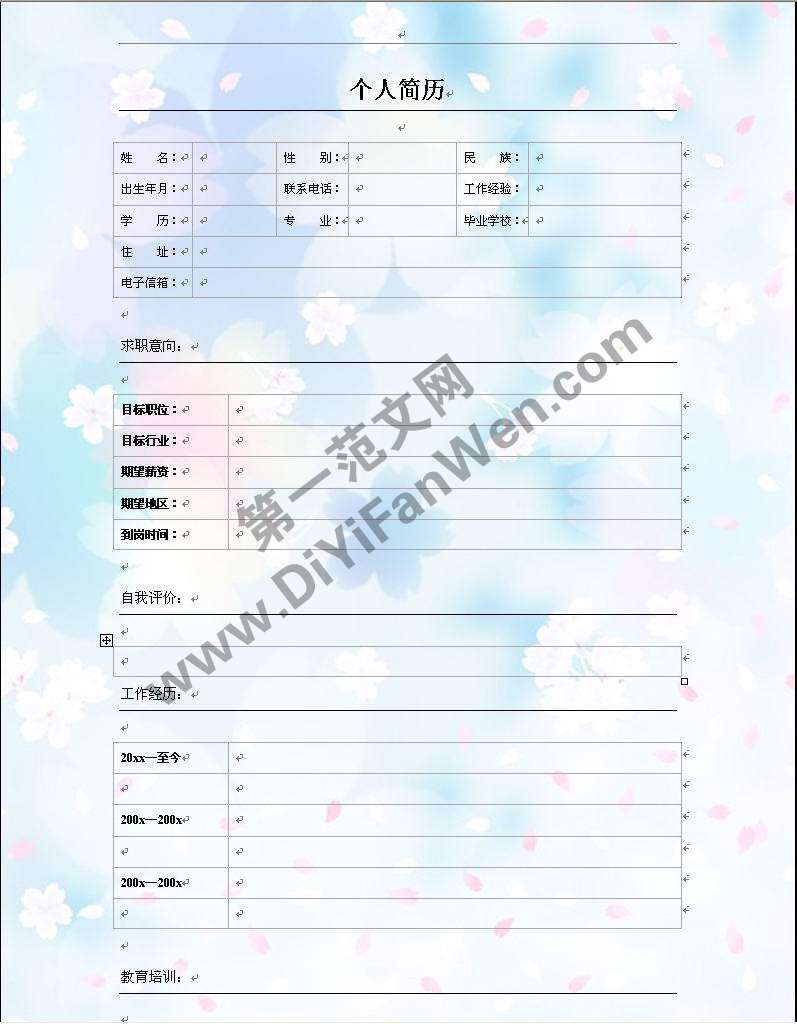 个人简历

| 姓　名： | | 性　别： | | 民　族： | |
|---|---|---|---|---|---|
| 出生年月： | | 联系电话： | | 工作经验： | |
| 学　历： | | 专　业： | | 毕业学校： | |
| 住　址： | | | | | |
| 电子信箱： | | | | | |

求职意向：

| 目标职位： | |
|---|---|
| 目标行业： | |
| 期望薪资： | |
| 期望地区： | |
| 到岗时间： | |

自我评价：

工作经历：

| 20xx—至今 | |
|---|---|
| | |
| 200x—200x | |
| | |
| 200x—200x | |
| | |

教育培训：

第一范文网 www.DiYiFanWen.com